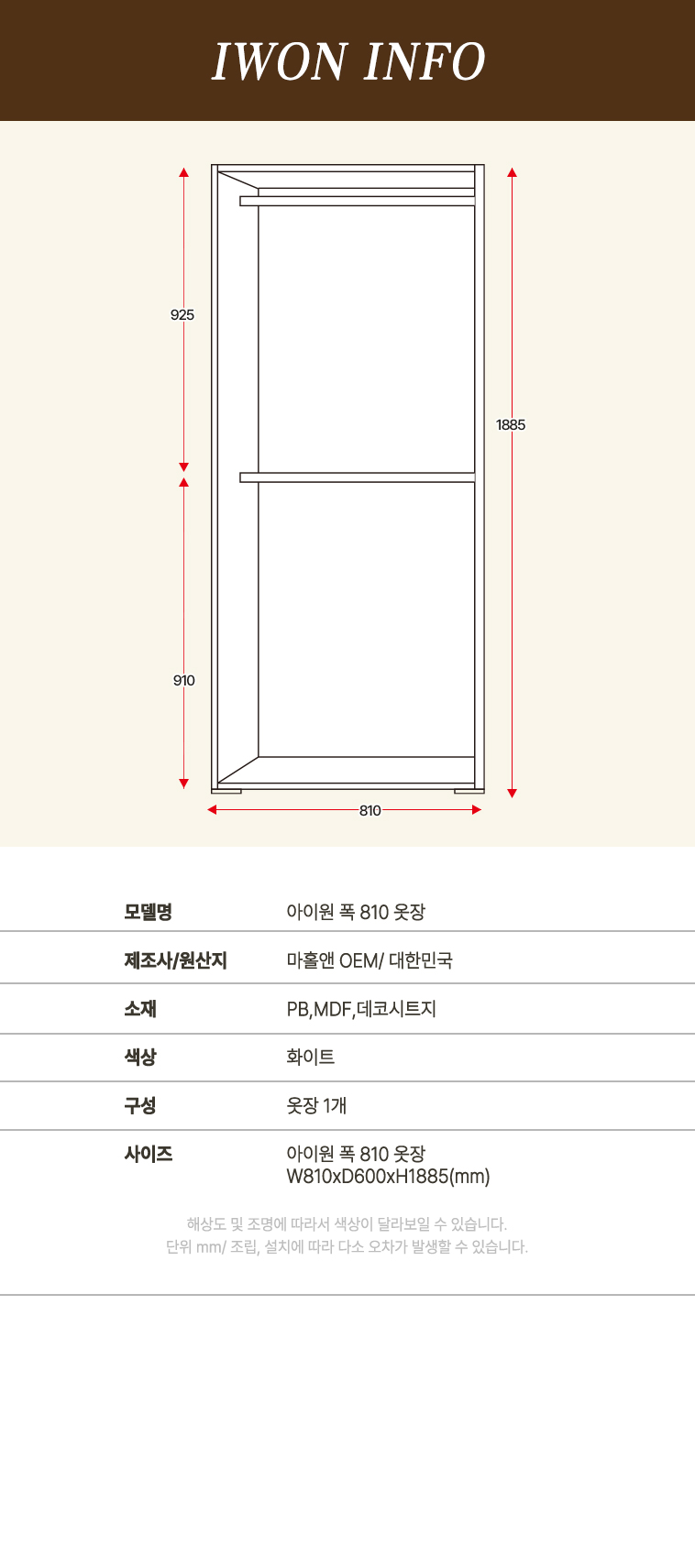 IWON INFO

925

910

1885

810

| 모델명 | 아이원 폭 810 옷장 |
|---|---|
| 제조사/원산지 | 마홀앤 OEM/ 대한민국 |
| 소재 | PB,MDF,데코시트지 |
| 색상 | 화이트 |
| 구성 | 옷장 1개 |
| 사이즈 | 아이원 폭 810 옷장 W810xD600xH1885(mm) |

해상도 및 조명에 따라서 색상이 달라보일 수 있습니다.
단위 mm/ 조립, 설치에 따라 다소 오차가 발생할 수 있습니다.